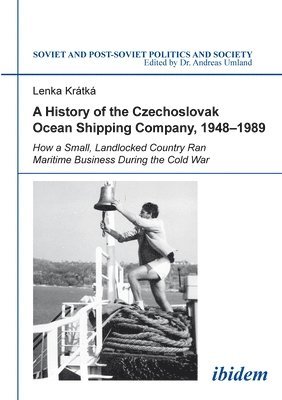 SOVIET AND POST-SOVIET POLITICS AND SOCIETY
Edited by Dr. Andreas Umland

Lenka Krátká

A History of the Czechoslovak Ocean Shipping Company, 1948–1989

How a Small, Landlocked Country Ran Maritime Business During the Cold War

ibidem